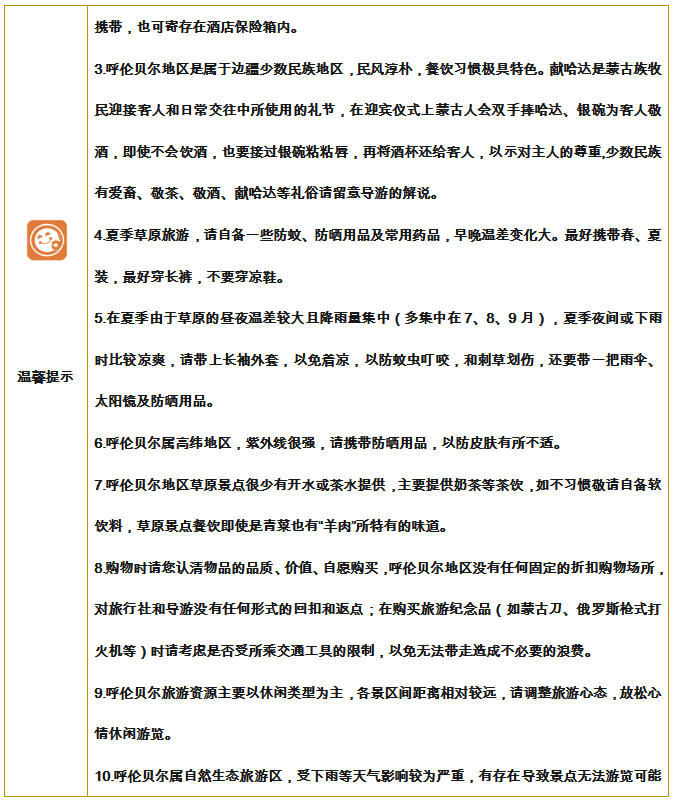 温馨提示

携带，也可寄存在酒店保险箱内。

3.呼伦贝尔地区是属于边疆少数民族地区，民风淳朴，餐饮习惯极具特色。献哈达是蒙古族牧民迎接客人和日常交往中所使用的礼节，在迎宾仪式上蒙古人会双手捧哈达、银碗为客人敬酒，即使不会饮酒，也要接过银碗粘粘唇，再将酒杯还给客人，以示对主人的尊重,少数民族有爱畜、敬茶、敬酒、献哈达等礼俗请留意导游的解说。

4.夏季草原旅游，请自备一些防蚊、防晒用品及常用药品，早晚温差变化大。最好携带春、夏装，最好穿长裤，不要穿凉鞋。

5.在夏季由于草原的昼夜温差较大且降雨量集中（多集中在7、8、9月），夏季夜间或下雨时比较凉爽，请带上长袖外套，以免着凉，以防蚊虫叮咬，和刺草划伤，还要带一把雨伞、太阳镜及防晒用品。

6.呼伦贝尔属高纬地区，紫外线很强，请携带防晒用品，以防皮肤有所不适。

7.呼伦贝尔地区草原景点很少有开水或茶水提供，主要提供奶茶等茶饮，如不习惯敬请自备软饮料，草原景点餐饮即使是青菜也有"羊肉"所特有的味道。

8.购物时请您认清物品的品质、价值、自愿购买，呼伦贝尔地区没有任何固定的折扣购物场所，对旅行社和导游没有任何形式的回扣和返点；在购买旅游纪念品（如蒙古刀、俄罗斯枪式打火机等）时请考虑是否受所乘交通工具的限制，以免无法带走造成不必要的浪费。

9.呼伦贝尔旅游资源主要以休闲类型为主，各景区间距离相对较远，请调整旅游心态，放松心情休闲游览。

10.呼伦贝尔属自然生态旅游区，受下雨等天气影响较为严重，有存在导致景点无法游览可能